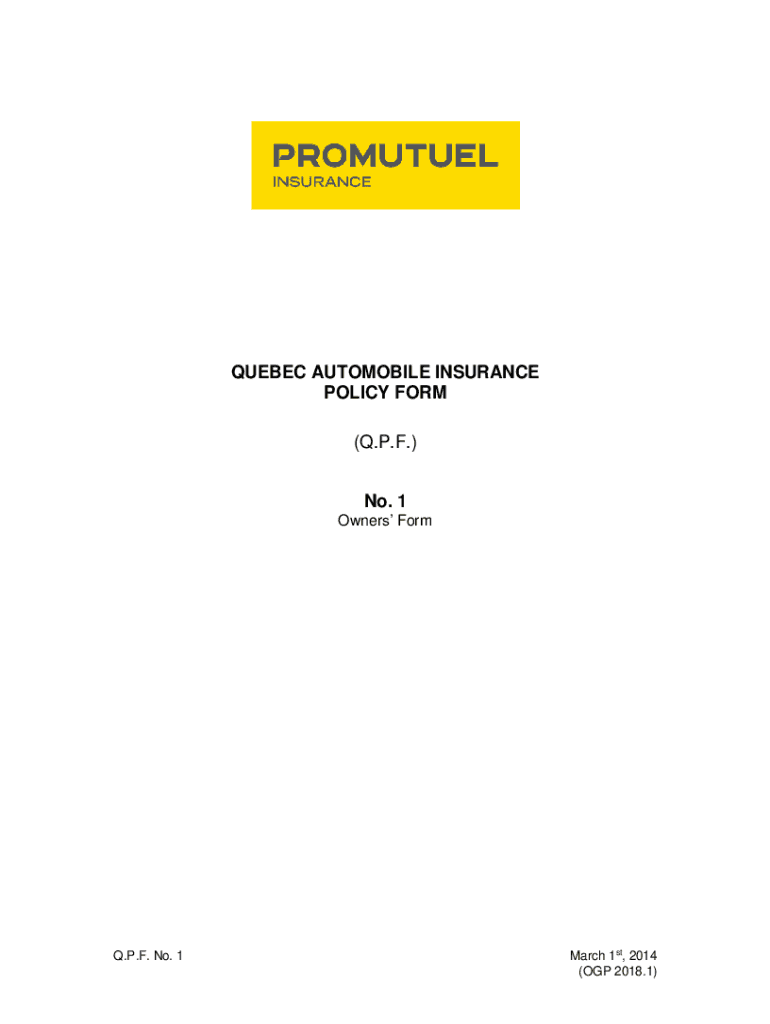 PROMUTUEL
INSURANCE

QUEBEC AUTOMOBILE INSURANCE
POLICY FORM

(Q.P.F.)

No. 1
Owners' Form

Q.P.F. No. 1

March 1st, 2014
(OGP 2018.1)